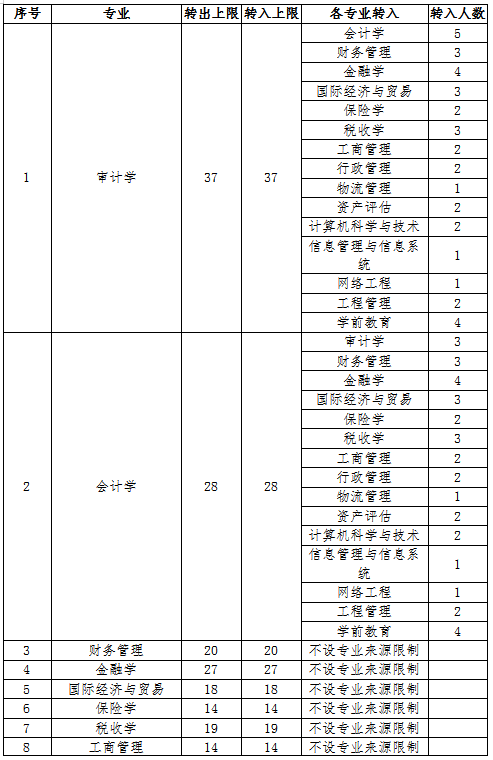 | 序号 | 专业 | 转出上限 | 转入上限 | 各专业转入 | 转入人数 |
|---|---|---|---|---|---|
| 1 | 审计学 | 37 | 37 | 会计学 | 5 |
| | | | | 财务管理 | 3 |
| | | | | 金融学 | 4 |
| | | | | 国际经济与贸易 | 3 |
| | | | | 保险学 | 2 |
| | | | | 税收学 | 3 |
| | | | | 工商管理 | 2 |
| | | | | 行政管理 | 2 |
| | | | | 物流管理 | 1 |
| | | | | 资产评估 | 2 |
| | | | | 计算机科学与技术 | 2 |
| | | | | 信息管理与信息系统 | 1 |
| | | | | 网络工程 | 1 |
| | | | | 工程管理 | 2 |
| | | | | 学前教育 | 4 |
| 2 | 会计学 | 28 | 28 | 审计学 | 3 |
| | | | | 财务管理 | 3 |
| | | | | 金融学 | 4 |
| | | | | 国际经济与贸易 | 3 |
| | | | | 保险学 | 2 |
| | | | | 税收学 | 3 |
| | | | | 工商管理 | 2 |
| | | | | 行政管理 | 2 |
| | | | | 物流管理 | 1 |
| | | | | 资产评估 | 2 |
| | | | | 计算机科学与技术 | 2 |
| | | | | 信息管理与信息系统 | 1 |
| | | | | 网络工程 | 1 |
| | | | | 工程管理 | 2 |
| | | | | 学前教育 | 4 |
| 3 | 财务管理 | 20 | 20 | 不设专业来源限制 | |
| 4 | 金融学 | 27 | 27 | 不设专业来源限制 | |
| 5 | 国际经济与贸易 | 18 | 18 | 不设专业来源限制 | |
| 6 | 保险学 | 14 | 14 | 不设专业来源限制 | |
| 7 | 税收学 | 19 | 19 | 不设专业来源限制 | |
| 8 | 工商管理 | 14 | 14 | 不设专业来源限制 | |